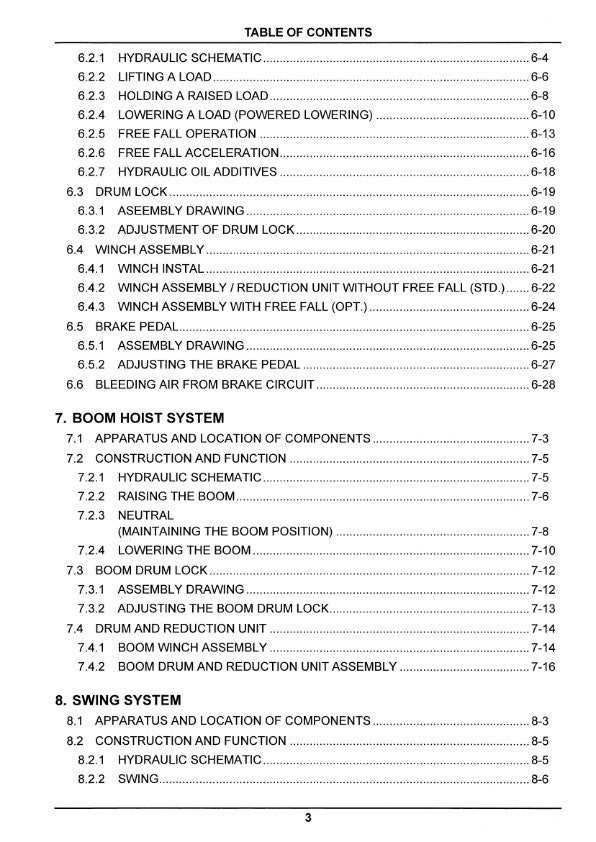 TABLE OF CONTENTS

6.2.1 HYDRAULIC SCHEMATIC ........ 6-4
6.2.2 LIFTING A LOAD ........ 6-6
6.2.3 HOLDING A RAISED LOAD ........ 6-8
6.2.4 LOWERING A LOAD (POWERED LOWERING) ........ 6-10
6.2.5 FREE FALL OPERATION ........ 6-13
6.2.6 FREE FALL ACCELERATION ........ 6-16
6.2.7 HYDRAULIC OIL ADDITIVES ........ 6-18
6.3 DRUM LOCK ........ 6-19
6.3.1 ASEEMBLY DRAWING ........ 6-19
6.3.2 ADJUSTMENT OF DRUM LOCK ........ 6-20
6.4 WINCH ASSEMBLY ........ 6-21
6.4.1 WINCH INSTAL ........ 6-21
6.4.2 WINCH ASSEMBLY / REDUCTION UNIT WITHOUT FREE FALL (STD.) ........ 6-22
6.4.3 WINCH ASSEMBLY WITH FREE FALL (OPT.) ........ 6-24
6.5 BRAKE PEDAL ........ 6-25
6.5.1 ASSEMBLY DRAWING ........ 6-25
6.5.2 ADJUSTING THE BRAKE PEDAL ........ 6-27
6.6 BLEEDING AIR FROM BRAKE CIRCUIT ........ 6-28

7. BOOM HOIST SYSTEM
7.1 APPARATUS AND LOCATION OF COMPONENTS ........ 7-3
7.2 CONSTRUCTION AND FUNCTION ........ 7-5
7.2.1 HYDRAULIC SCHEMATIC ........ 7-5
7.2.2 RAISING THE BOOM ........ 7-6
7.2.3 NEUTRAL (MAINTAINING THE BOOM POSITION) ........ 7-8
7.2.4 LOWERING THE BOOM ........ 7-10
7.3 BOOM DRUM LOCK ........ 7-12
7.3.1 ASSEMBLY DRAWING ........ 7-12
7.3.2 ADJUSTING THE BOOM DRUM LOCK ........ 7-13
7.4 DRUM AND REDUCTION UNIT ........ 7-14
7.4.1 BOOM WINCH ASSEMBLY ........ 7-14
7.4.2 BOOM DRUM AND REDUCTION UNIT ASSEMBLY ........ 7-16

8. SWING SYSTEM
8.1 APPARATUS AND LOCATION OF COMPONENTS ........ 8-3
8.2 CONSTRUCTION AND FUNCTION ........ 8-5
8.2.1 HYDRAULIC SCHEMATIC ........ 8-5
8.2.2 SWING ........ 8-6

3